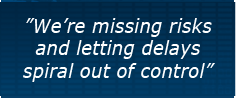 ”We’re missing risks and letting delays spiral out of control”